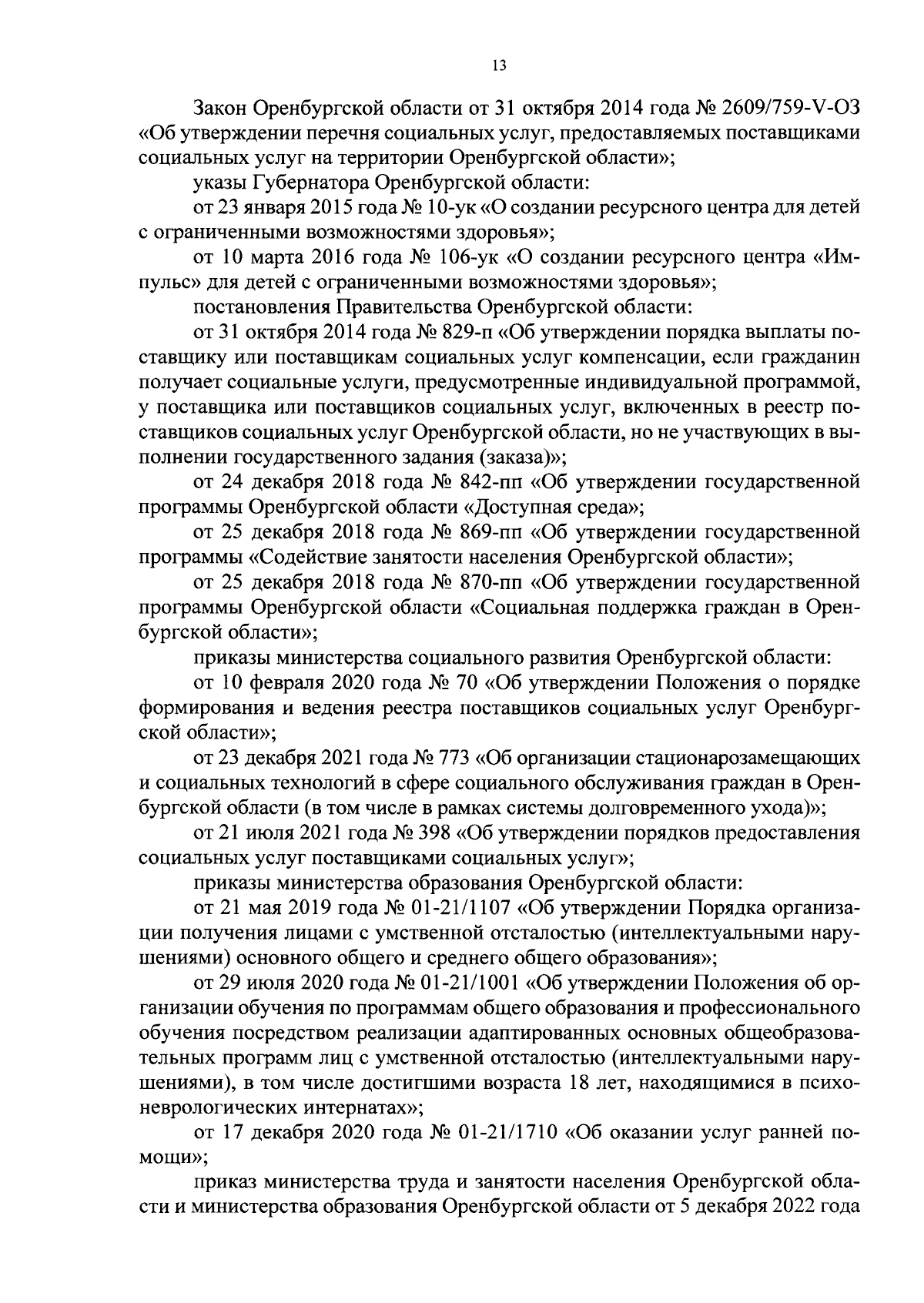 13

Закон Оренбургской области от 31 октября 2014 года № 2609/759-V-ОЗ «Об утверждении перечня социальных услуг, предоставляемых поставщиками социальных услуг на территории Оренбургской области»;

указы Губернатора Оренбургской области:

от 23 января 2015 года № 10-ук «О создании ресурсного центра для детей с ограниченными возможностями здоровья»;

от 10 марта 2016 года № 106-ук «О создании ресурсного центра «Импульс» для детей с ограниченными возможностями здоровья»;

постановления Правительства Оренбургской области:

от 31 октября 2014 года № 829-п «Об утверждении порядка выплаты поставщику или поставщикам социальных услуг компенсации, если гражданин получает социальные услуги, предусмотренные индивидуальной программой, у поставщика или поставщиков социальных услуг, включенных в реестр поставщиков социальных услуг Оренбургской области, но не участвующих в выполнении государственного задания (заказа)»;

от 24 декабря 2018 года № 842-пп «Об утверждении государственной программы Оренбургской области «Доступная среда»;

от 25 декабря 2018 года № 869-пп «Об утверждении государственной программы «Содействие занятости населения Оренбургской области»;

от 25 декабря 2018 года № 870-пп «Об утверждении государственной программы Оренбургской области «Социальная поддержка граждан в Оренбургской области»;

приказы министерства социального развития Оренбургской области:

от 10 февраля 2020 года № 70 «Об утверждении Положения о порядке формирования и ведения реестра поставщиков социальных услуг Оренбургской области»;

от 23 декабря 2021 года № 773 «Об организации стационарозамещающих и социальных технологий в сфере социального обслуживания граждан в Оренбургской области (в том числе в рамках системы долговременного ухода)»;

от 21 июля 2021 года № 398 «Об утверждении порядков предоставления социальных услуг поставщиками социальных услуг»;

приказы министерства образования Оренбургской области:

от 21 мая 2019 года № 01-21/1107 «Об утверждении Порядка организации получения лицами с умственной отсталостью (интеллектуальными нарушениями) основного общего и среднего общего образования»;

от 29 июля 2020 года № 01-21/1001 «Об утверждении Положения об организации обучения по программам общего образования и профессионального обучения посредством реализации адаптированных основных общеобразовательных программ лиц с умственной отсталостью (интеллектуальными нарушениями), в том числе достигшими возраста 18 лет, находящимися в психоневрологических интернатах»;

от 17 декабря 2020 года № 01-21/1710 «Об оказании услуг ранней помощи»;

приказ министерства труда и занятости населения Оренбургской области и министерства образования Оренбургской области от 5 декабря 2022 года